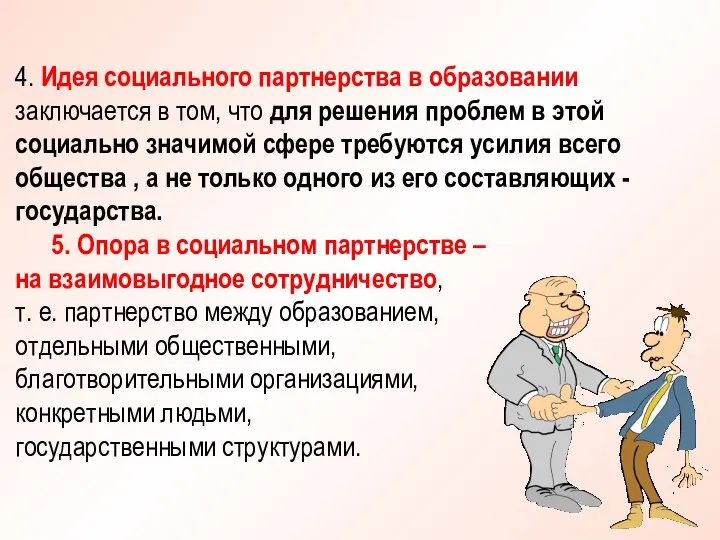 4. Идея социального партнерства в образовании заключается в том, что для решения проблем в этой социально значимой сфере требуются усилия всего общества , а не только одного из его составляющих - государства.

5. Опора в социальном партнерстве – на взаимовыгодное сотрудничество, т. е. партнерство между образованием, отдельными общественными, благотворительными организациями, конкретными людьми, государственными структурами.